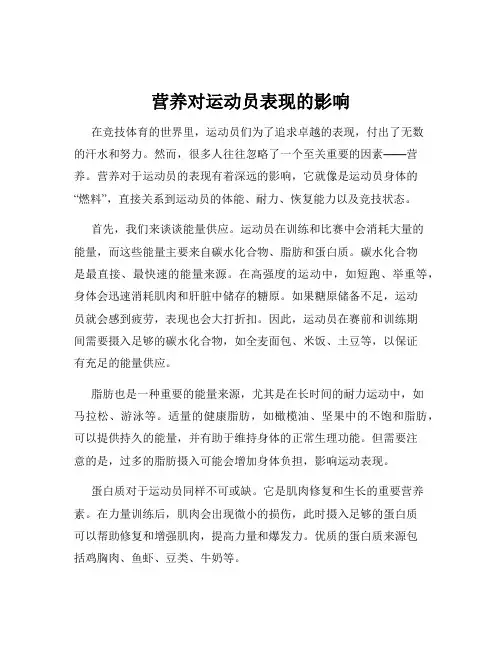 营养对运动员表现的影响

在竞技体育的世界里，运动员们为了追求卓越的表现，付出了无数的汗水和努力。然而，很多人往往忽略了一个至关重要的因素——营养。营养对于运动员的表现有着深远的影响，它就像是运动员身体的“燃料”，直接关系到运动员的体能、耐力、恢复能力以及竞技状态。

首先，我们来谈谈能量供应。运动员在训练和比赛中会消耗大量的能量，而这些能量主要来自碳水化合物、脂肪和蛋白质。碳水化合物是最直接、最快速的能量来源。在高强度的运动中，如短跑、举重等，身体会迅速消耗肌肉和肝脏中储存的糖原。如果糖原储备不足，运动员就会感到疲劳，表现也会大打折扣。因此，运动员在赛前和训练期间需要摄入足够的碳水化合物，如全麦面包、米饭、土豆等，以保证有充足的能量供应。

脂肪也是一种重要的能量来源，尤其是在长时间的耐力运动中，如马拉松、游泳等。适量的健康脂肪，如橄榄油、坚果中的不饱和脂肪，可以提供持久的能量，并有助于维持身体的正常生理功能。但需要注意的是，过多的脂肪摄入可能会增加身体负担，影响运动表现。

蛋白质对于运动员同样不可或缺。它是肌肉修复和生长的重要营养素。在力量训练后，肌肉会出现微小的损伤，此时摄入足够的蛋白质可以帮助修复和增强肌肉，提高力量和爆发力。优质的蛋白质来源包括鸡胸肉、鱼虾、豆类、牛奶等。